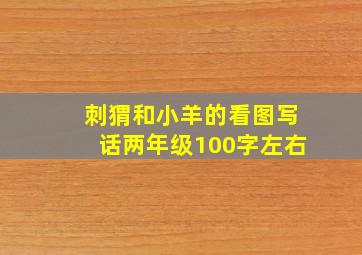 刺猬和小羊的看图写话两年级100字左右